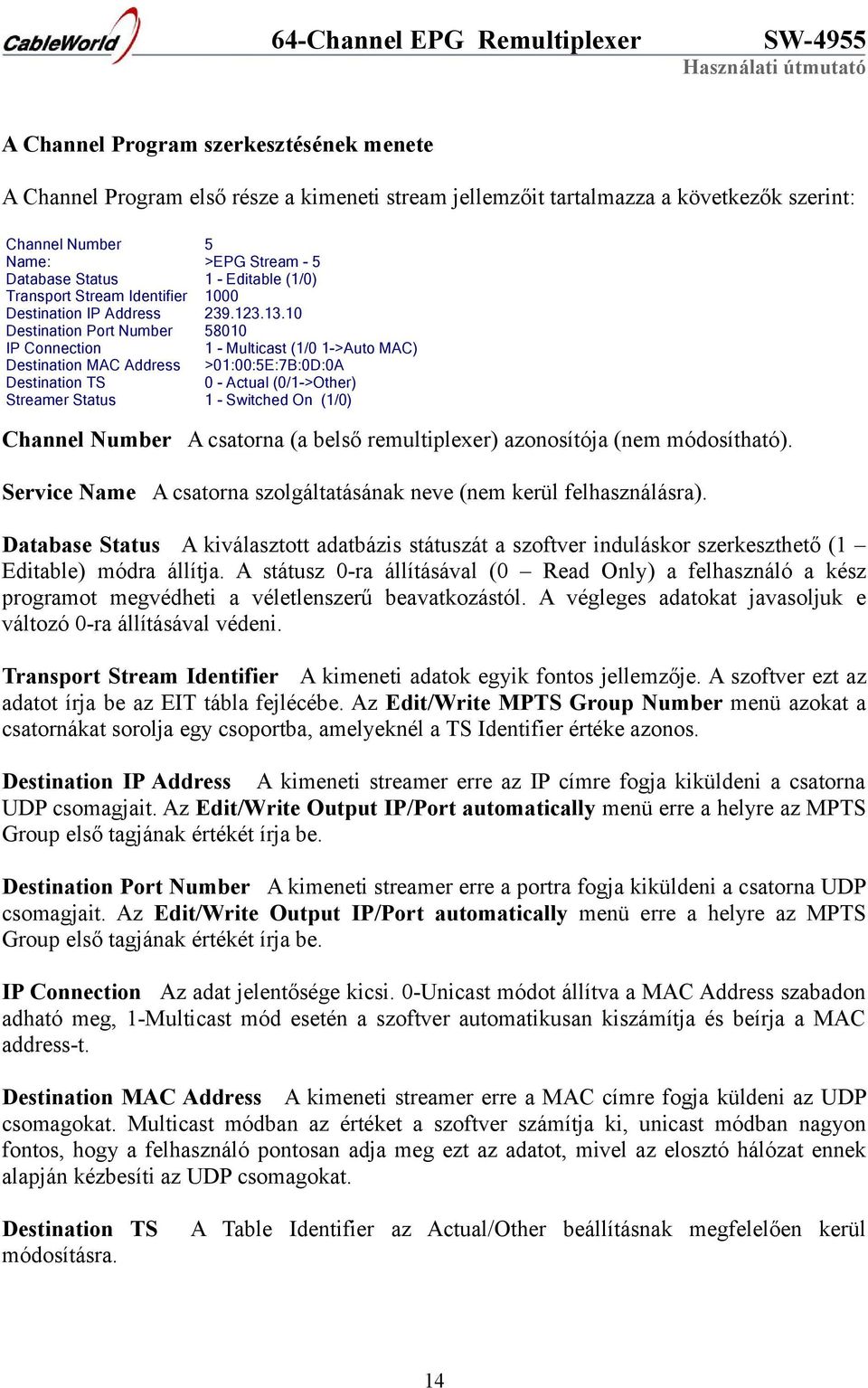 CableWorld 64-Channel EPG Remultiplexer SW-4955
Használati útmutató

A Channel Program szerkesztésének menete

A Channel Program első része a kimeneti stream jellemzőit tartalmazza a következők szerint:

| | |
|---|---|
| Channel Number | 5 |
| Name: | >EPG Stream - 5 |
| Database Status | 1 - Editable (1/0) |
| Transport Stream Identifier | 1000 |
| Destination IP Address | 239.123.13.10 |
| Destination Port Number | 58010 |
| IP Connection | 1 - Multicast (1/0 1->Auto MAC) |
| Destination MAC Address | >01:00:5E:7B:0D:0A |
| Destination TS | 0 - Actual (0/1->Other) |
| Streamer Status | 1 - Switched On (1/0) |

Channel Number A csatorna (a belső remultiplexer) azonosítója (nem módosítható).

Service Name A csatorna szolgáltatásának neve (nem kerül felhasználásra).

Database Status A kiválasztott adatbázis státuszát a szoftver induláskor szerkeszthető (1 – Editable) módra állítja. A státusz 0-ra állításával (0 – Read Only) a felhasználó a kész programot megvédheti a véletlenszerű beavatkozástól. A végleges adatokat javasoljuk e változó 0-ra állításával védeni.

Transport Stream Identifier A kimeneti adatok egyik fontos jellemzője. A szoftver ezt az adatot írja be az EIT tábla fejlécébe. Az Edit/Write MPTS Group Number menü azokat a csatornákat sorolja egy csoportba, amelyeknél a TS Identifier értéke azonos.

Destination IP Address A kimeneti streamer erre az IP címre fogja kiküldeni a csatorna UDP csomagjait. Az Edit/Write Output IP/Port automatically menü erre a helyre az MPTS Group első tagjának értékét írja be.

Destination Port Number A kimeneti streamer erre a portra fogja kiküldeni a csatorna UDP csomagjait. Az Edit/Write Output IP/Port automatically menü erre a helyre az MPTS Group első tagjának értékét írja be.

IP Connection Az adat jelentősége kicsi. 0-Unicast módot állítva a MAC Address szabadon adható meg, 1-Multicast mód esetén a szoftver automatikusan kiszámítja és beírja a MAC address-t.

Destination MAC Address A kimeneti streamer erre a MAC címre fogja küldeni az UDP csomagokat. Multicast módban az értéket a szoftver számítja ki, unicast módban nagyon fontos, hogy a felhasználó pontosan adja meg ezt az adatot, mivel az elosztó hálózat ennek alapján kézbesíti az UDP csomagokat.

Destination TS A Table Identifier az Actual/Other beállításnak megfelelően kerül módosításra.

14